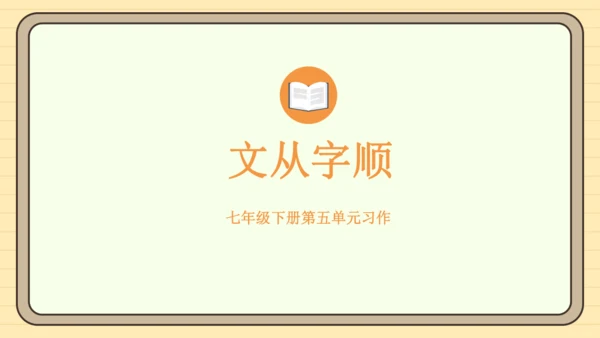 文从字顺

七年级下册第五单元习作